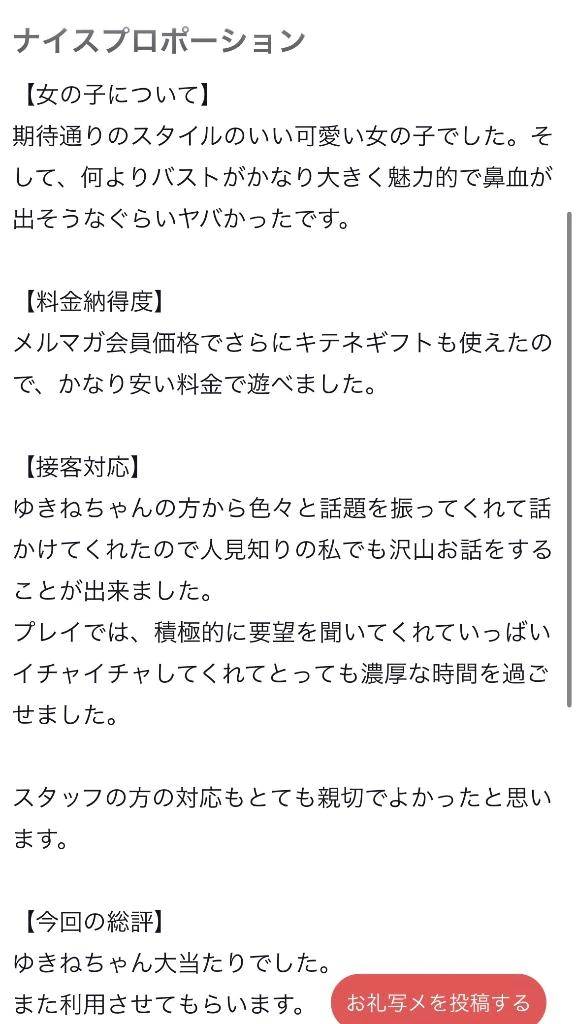 ナイスプロポーション

【女の子について】
期待通りのスタイルのいい可愛い女の子でした。そして、何よりバストがかなり大きく魅力的で鼻血が出そうなぐらいヤバかったです。

【料金納得度】
メルマガ会員価格でさらにキテネギフトも使えたので、かなり安い料金で遊べました。

【接客対応】
ゆきねちゃんの方から色々と話題を振ってくれて話かけてくれたので人見知りの私でも沢山お話をすることが出来ました。
プレイでは、積極的に要望を聞いてくれていっぱいイチャイチャしてくれてとっても濃厚な時間を過ごせました。

スタッフの方の対応もとても親切でよかったと思います。

【今回の総評】
ゆきねちゃん大当たりでした。
また利用させてもらいます。

お礼写メを投稿する